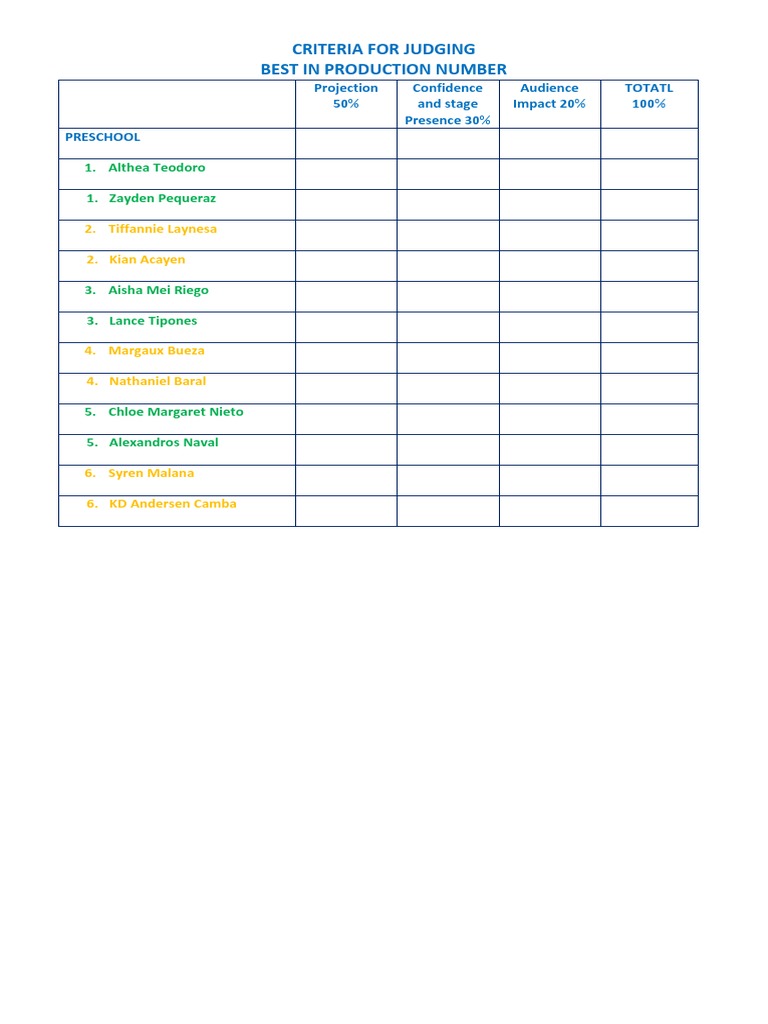 CRITERIA FOR JUDGING
BEST IN PRODUCTION NUMBER

| | Projection 50% | Confidence and stage Presence 30% | Audience Impact 20% | TOTATL 100% |
|---|---|---|---|---|
| PRESCHOOL | | | | |
| 1. Althea Teodoro | | | | |
| 1. Zayden Pequeraz | | | | |
| 2. Tiffannie Laynesa | | | | |
| 2. Kian Acayen | | | | |
| 3. Aisha Mei Riego | | | | |
| 3. Lance Tipones | | | | |
| 4. Margaux Bueza | | | | |
| 4. Nathaniel Baral | | | | |
| 5. Chloe Margaret Nieto | | | | |
| 5. Alexandros Naval | | | | |
| 6. Syren Malana | | | | |
| 6. KD Andersen Camba | | | | |